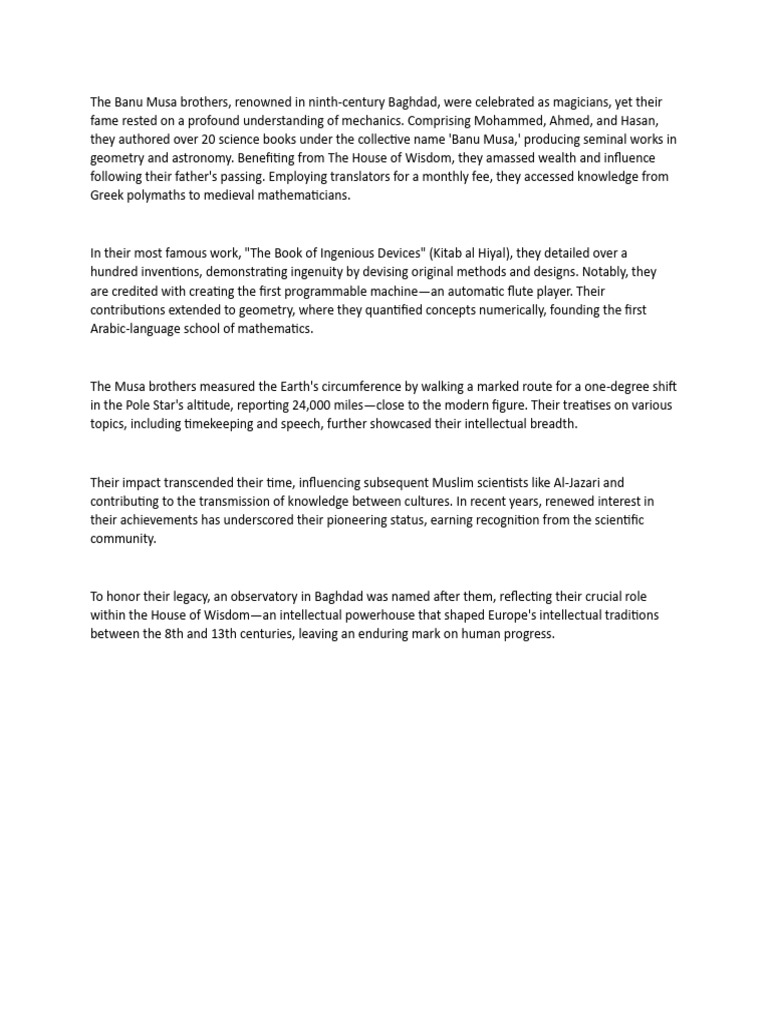 The Banu Musa brothers, renowned in ninth-century Baghdad, were celebrated as magicians, yet their fame rested on a profound understanding of mechanics. Comprising Mohammed, Ahmed, and Hasan, they authored over 20 science books under the collective name 'Banu Musa,' producing seminal works in geometry and astronomy. Benefiting from The House of Wisdom, they amassed wealth and influence following their father's passing. Employing translators for a monthly fee, they accessed knowledge from Greek polymaths to medieval mathematicians.

In their most famous work, "The Book of Ingenious Devices" (Kitab al Hiyal), they detailed over a hundred inventions, demonstrating ingenuity by devising original methods and designs. Notably, they are credited with creating the first programmable machine—an automatic flute player. Their contributions extended to geometry, where they quantified concepts numerically, founding the first Arabic-language school of mathematics.

The Musa brothers measured the Earth's circumference by walking a marked route for a one-degree shift in the Pole Star's altitude, reporting 24,000 miles—close to the modern figure. Their treatises on various topics, including timekeeping and speech, further showcased their intellectual breadth.

Their impact transcended their time, influencing subsequent Muslim scientists like Al-Jazari and contributing to the transmission of knowledge between cultures. In recent years, renewed interest in their achievements has underscored their pioneering status, earning recognition from the scientific community.

To honor their legacy, an observatory in Baghdad was named after them, reflecting their crucial role within the House of Wisdom—an intellectual powerhouse that shaped Europe's intellectual traditions between the 8th and 13th centuries, leaving an enduring mark on human progress.